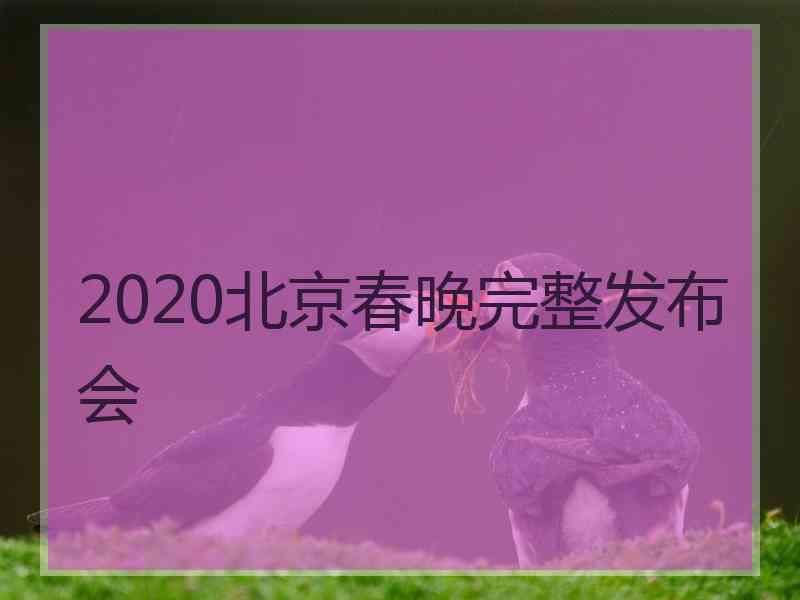 2020北京春晚完整发布会